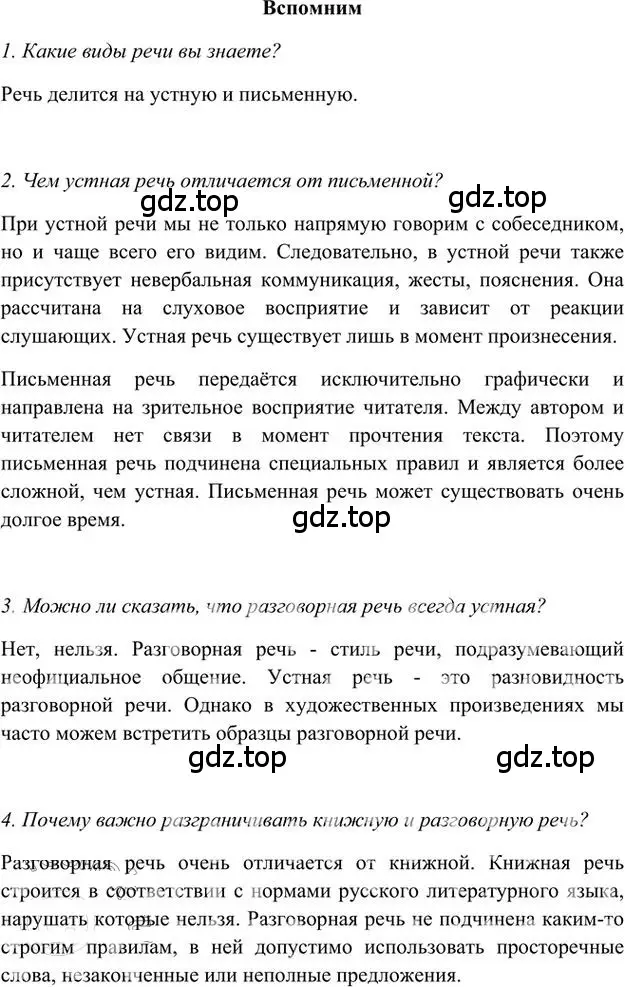 Вспомним

1. Какие виды речи вы знаете?

Речь делится на устную и письменную.

2. Чем устная речь отличается от письменной?

gdz.top gdz.top

При устной речи мы не только напрямую говорим с собеседником, но и чаще всего его видим. Следовательно, в устной речи также присутствует невербальная коммуникация, жесты, пояснения. Она рассчитана на слуховое восприятие и зависит от реакции слушающих. Устная речь существует лишь в момент произнесения.

Письменная речь передаётся исключительно графически и направлена на зрительное восприятие читателя. Между автором и читателем нет связи в момент прочтения текста. Поэтому письменная речь подчинена специальных правил и является более сложной, чем устная. Письменная речь может существовать очень долгое время.

gdz.top

3. Можно ли сказать, что разговорная речь всегда устная?

Нет, нельзя. Разговорная речь - стиль речи, подразумевающий неофициальное общение. Устная речь - это разновидность разговорной речи. Однако в художественных произведениях мы часто можем встретить образцы разговорной речи.

gdz.top gdz.top

4. Почему важно разграничивать книжную и разговорную речь?

Разговорная речь очень отличается от книжной. Книжная речь строится в соответствии с нормами русского литературного языка, нарушать которые нельзя. Разговорная речь не подчинена каким-то строгим правилам, в ней допустимо использовать просторечные слова, незаконченные или неполные предложения.